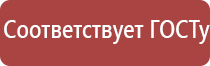 Соответствует ГОСТу